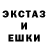 ЭКСТАЗ
И
ЕШКИ